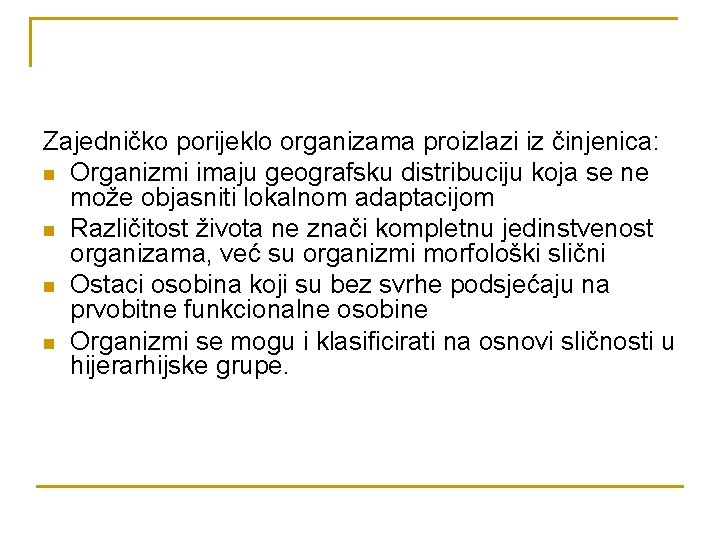 Zajedničko porijeklo organizama proizlazi iz činjenica:

- Organizmi imaju geografsku distribuciju koja se ne može objasniti lokalnom adaptacijom
- Različitost života ne znači kompletnu jedinstvenost organizama, već su organizmi morfološki slični
- Ostaci osobina koji su bez svrhe podsjećaju na prvobitne funkcionalne osobine
- Organizmi se mogu i klasificirati na osnovi sličnosti u hijerarhijske grupe.